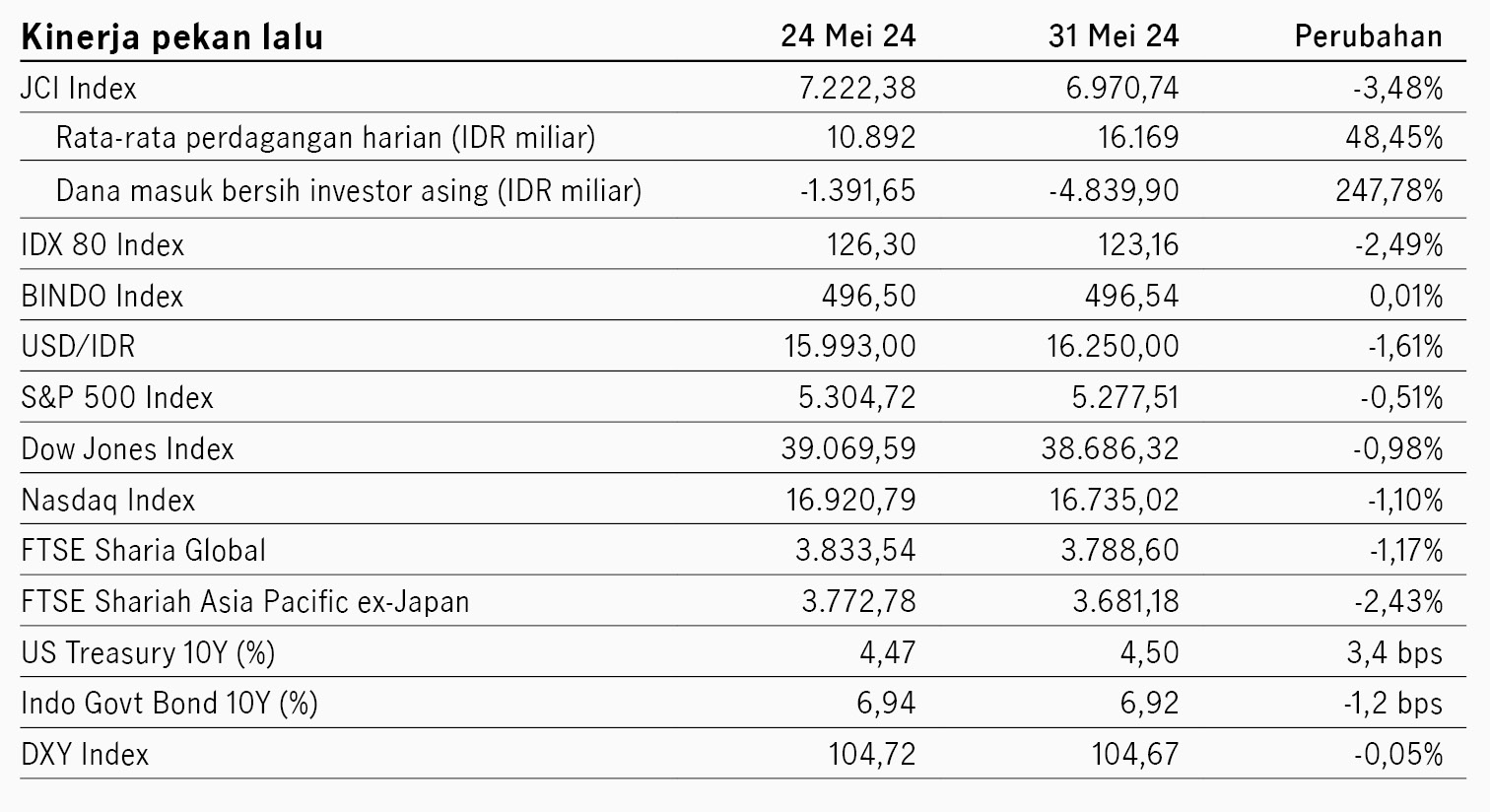 | Kinerja pekan lalu | 24 Mei 24 | 31 Mei 24 | Perubahan |
|---|---|---|---|
| JCI Index | 7.222,38 | 6.970,74 | -3,48% |
| Rata-rata perdagangan harian (IDR miliar) | 10.892 | 16.169 | 48,45% |
| Dana masuk bersih investor asing (IDR miliar) | -1.391,65 | -4.839,90 | 247,78% |
| IDX 80 Index | 126,30 | 123,16 | -2,49% |
| BINDO Index | 496,50 | 496,54 | 0,01% |
| USD/IDR | 15.993,00 | 16.250,00 | -1,61% |
| S&P 500 Index | 5.304,72 | 5.277,51 | -0,51% |
| Dow Jones Index | 39.069,59 | 38.686,32 | -0,98% |
| Nasdaq Index | 16.920,79 | 16.735,02 | -1,10% |
| FTSE Sharia Global | 3.833,54 | 3.788,60 | -1,17% |
| FTSE Shariah Asia Pacific ex-Japan | 3.772,78 | 3.681,18 | -2,43% |
| US Treasury 10Y (%) | 4,47 | 4,50 | 3,4 bps |
| Indo Govt Bond 10Y (%) | 6,94 | 6,92 | -1,2 bps |
| DXY Index | 104,72 | 104,67 | -0,05% |